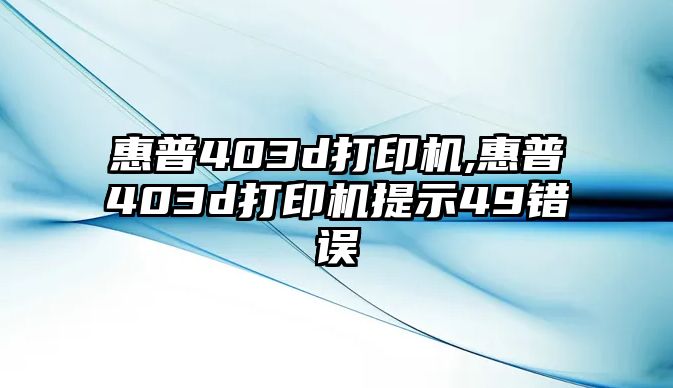 惠普403d打印机,惠普403d打印机提示49错误